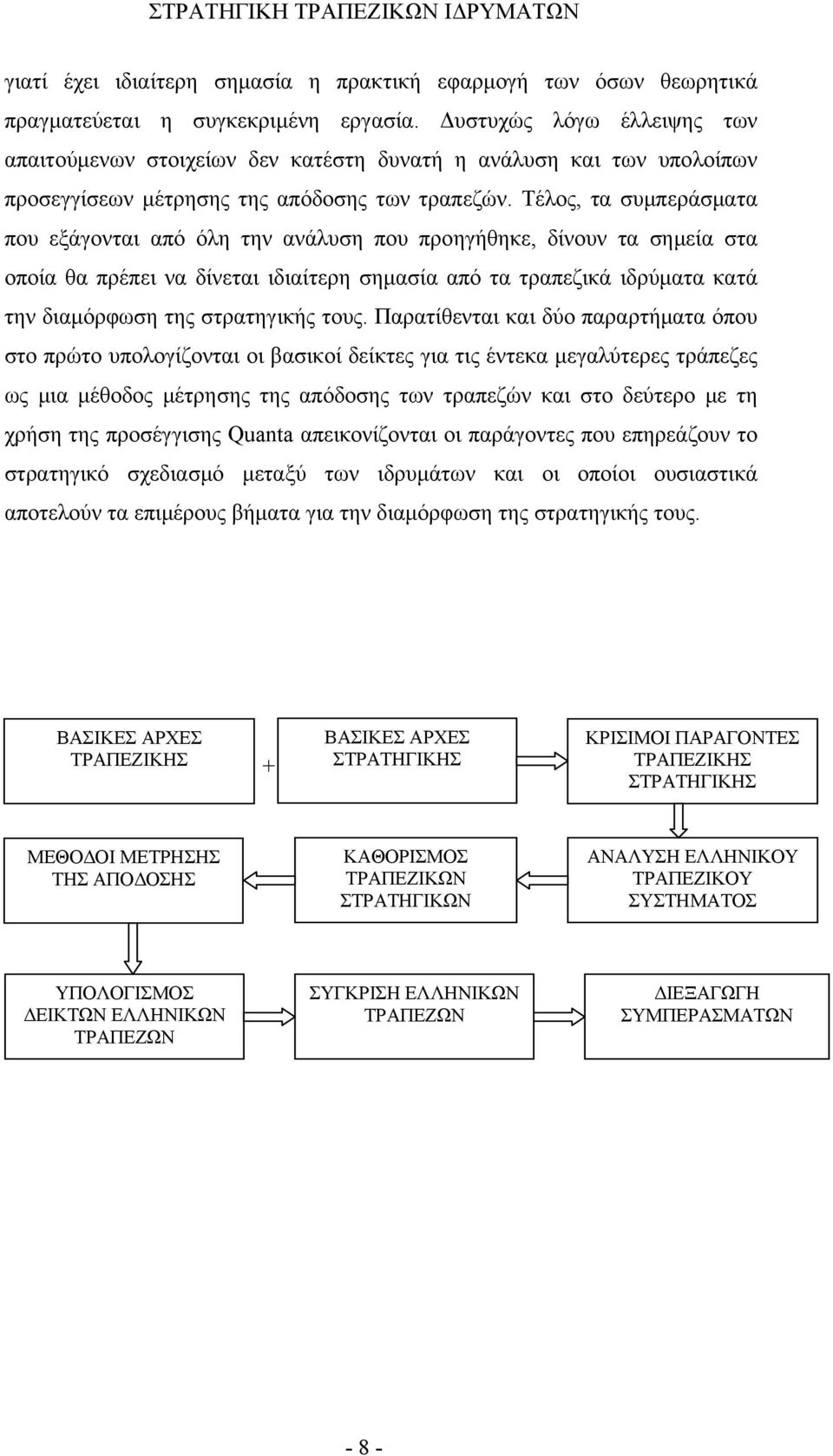 ΣΤΡΑΤΗΓΙΚΗ ΤΡΑΠΕΖΙΚΩΝ ΙΔΡΥΜΑΤΩΝ

γιατί έχει ιδιαίτερη σημασία η πρακτική εφαρμογή των όσων θεωρητικά πραγματεύεται η συγκεκριμένη εργασία. Δυστυχώς λόγω έλλειψης των απαιτούμενων στοιχείων δεν κατέστη δυνατή η ανάλυση και των υπολοίπων προσεγγίσεων μέτρησης της απόδοσης των τραπεζών. Τέλος, τα συμπεράσματα που εξάγονται από όλη την ανάλυση που προηγήθηκε, δίνουν τα σημεία στα οποία θα πρέπει να δίνεται ιδιαίτερη σημασία από τα τραπεζικά ιδρύματα κατά την διαμόρφωση της στρατηγικής τους. Παρατίθενται και δύο παραρτήματα όπου στο πρώτο υπολογίζονται οι βασικοί δείκτες για τις έντεκα μεγαλύτερες τράπεζες ως μια μέθοδος μέτρησης της απόδοσης των τραπεζών και στο δεύτερο με τη χρήση της προσέγγισης Quanta απεικονίζονται οι παράγοντες που επηρεάζουν το στρατηγικό σχεδιασμό μεταξύ των ιδρυμάτων και οι οποίοι ουσιαστικά αποτελούν τα επιμέρους βήματα για την διαμόρφωση της στρατηγικής τους.

ΒΑΣΙΚΕΣ ΑΡΧΕΣ ΤΡΑΠΕΖΙΚΗΣ

+

ΒΑΣΙΚΕΣ ΑΡΧΕΣ ΣΤΡΑΤΗΓΙΚΗΣ

ΚΡΙΣΙΜΟΙ ΠΑΡΑΓΟΝΤΕΣ ΤΡΑΠΕΖΙΚΗΣ ΣΤΡΑΤΗΓΙΚΗΣ

ΜΕΘΟΔΟΙ ΜΕΤΡΗΣΗΣ ΤΗΣ ΑΠΟΔΟΣΗΣ

ΚΑΘΟΡΙΣΜΟΣ ΤΡΑΠΕΖΙΚΩΝ ΣΤΡΑΤΗΓΙΚΩΝ

ΑΝΑΛΥΣΗ ΕΛΛΗΝΙΚΟΥ ΤΡΑΠΕΖΙΚΟΥ ΣΥΣΤΗΜΑΤΟΣ

ΥΠΟΛΟΓΙΣΜΟΣ ΔΕΙΚΤΩΝ ΕΛΛΗΝΙΚΩΝ ΤΡΑΠΕΖΩΝ

ΣΥΓΚΡΙΣΗ ΕΛΛΗΝΙΚΩΝ ΤΡΑΠΕΖΩΝ

ΔΙΕΞΑΓΩΓΗ ΣΥΜΠΕΡΑΣΜΑΤΩΝ

- 8 -